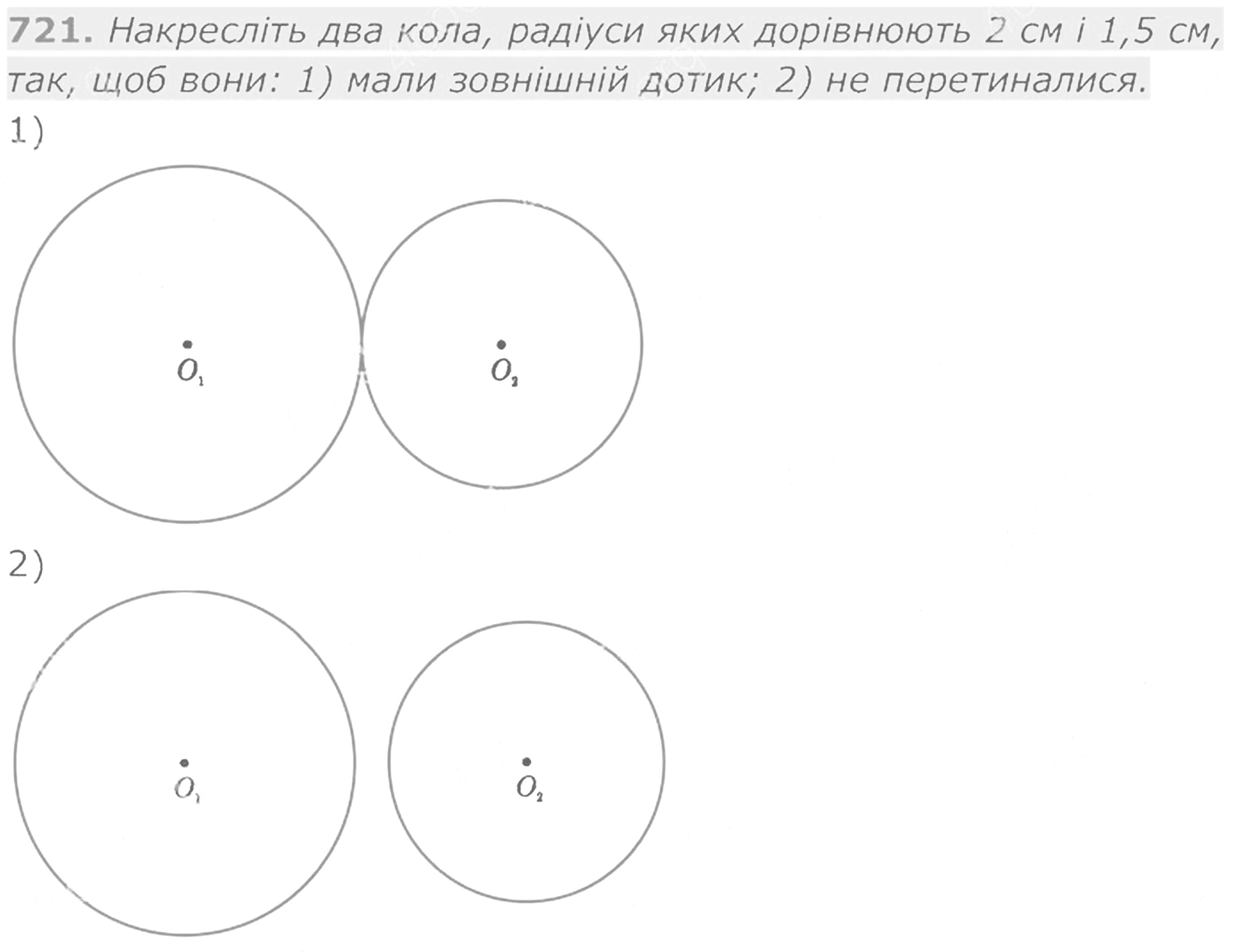 721. Накресліть два кола, радіуси яких дорівнюють 2 см і 1,5 см, так, щоб вони: 1) мали зовнішній дотик; 2) не перетиналися.

1)

$O_1$

$O_2$

2)

$O_1$

$O_2$